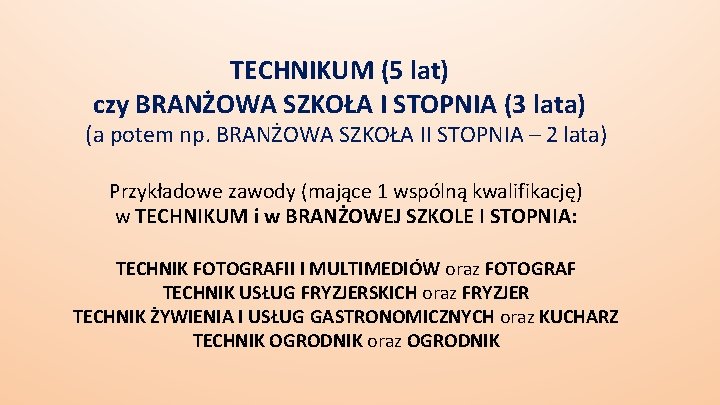 TECHNIKUM (5 lat)
czy BRANŻOWA SZKOŁA I STOPNIA (3 lata)
(a potem np. BRANŻOWA SZKOŁA II STOPNIA – 2 lata)

Przykładowe zawody (mające 1 wspólną kwalifikację)
w TECHNIKUM i w BRANŻOWEJ SZKOLE I STOPNIA:

TECHNIK FOTOGRAFII I MULTIMEDIÓW oraz FOTOGRAF
TECHNIK USŁUG FRYZJERSKICH oraz FRYZJER
TECHNIK ŻYWIENIA I USŁUG GASTRONOMICZNYCH oraz KUCHARZ
TECHNIK OGRODNIK oraz OGRODNIK